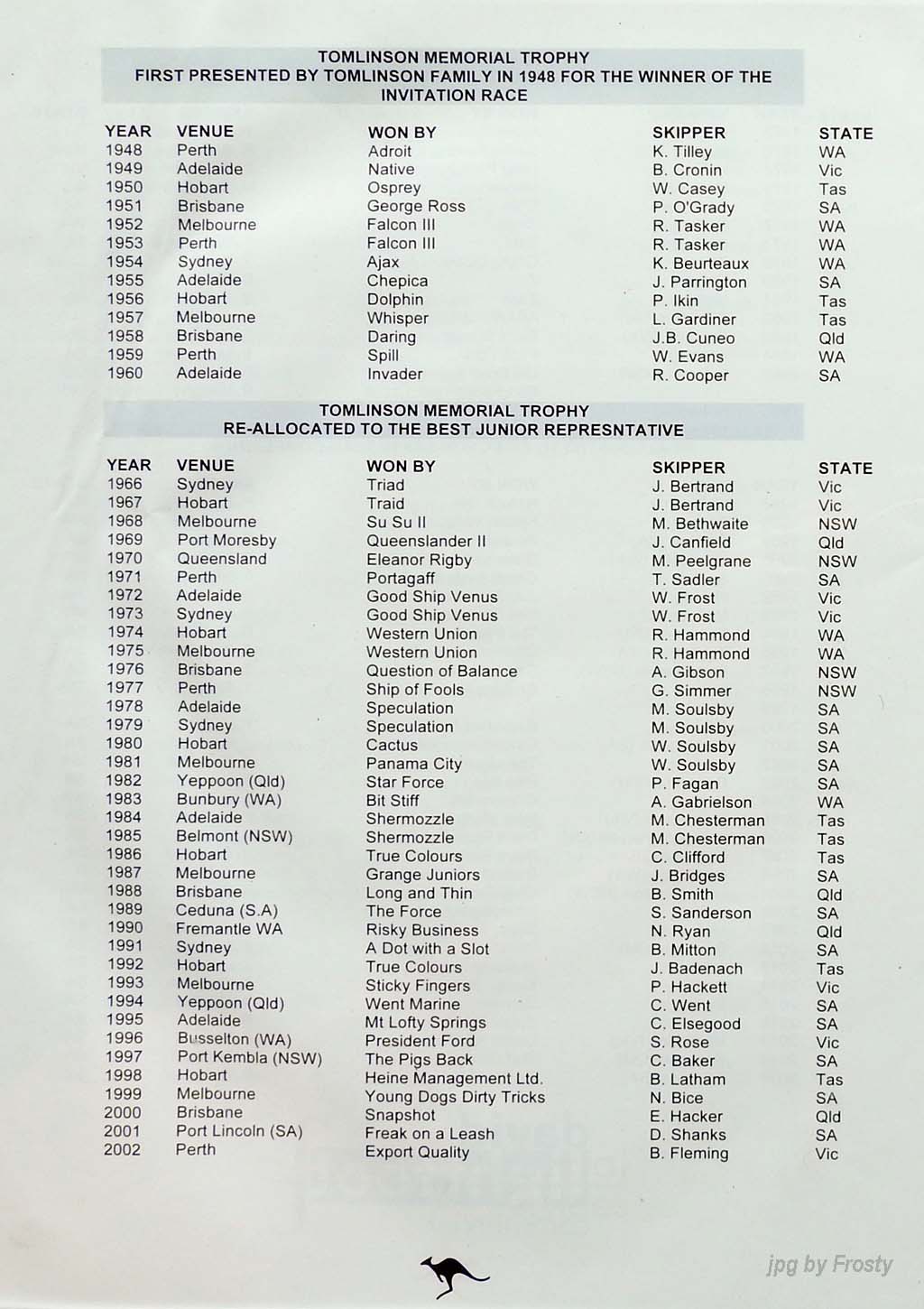 TOMLINSON MEMORIAL TROPHY
FIRST PRESENTED BY TOMLINSON FAMILY IN 1948 FOR THE WINNER OF THE INVITATION RACE

| YEAR | VENUE | WON BY | SKIPPER | STATE |
|---|---|---|---|---|
| 1948 | Perth | Adroit | K. Tilley | WA |
| 1949 | Adelaide | Native | B. Cronin | Vic |
| 1950 | Hobart | Osprey | W. Casey | Tas |
| 1951 | Brisbane | George Ross | P. O'Grady | SA |
| 1952 | Melbourne | Falcon III | R. Tasker | WA |
| 1953 | Perth | Falcon III | R. Tasker | WA |
| 1954 | Sydney | Ajax | K. Beurteaux | WA |
| 1955 | Adelaide | Chepica | J. Parrington | SA |
| 1956 | Hobart | Dolphin | P. Ikin | Tas |
| 1957 | Melbourne | Whisper | L. Gardiner | Tas |
| 1958 | Brisbane | Daring | J.B. Cuneo | Qld |
| 1959 | Perth | Spill | W. Evans | WA |
| 1960 | Adelaide | Invader | R. Cooper | SA |

TOMLINSON MEMORIAL TROPHY
RE-ALLOCATED TO THE BEST JUNIOR REPRESNTATIVE

| YEAR | VENUE | WON BY | SKIPPER | STATE |
|---|---|---|---|---|
| 1966 | Sydney | Triad | J. Bertrand | Vic |
| 1967 | Hobart | Traid | J. Bertrand | Vic |
| 1968 | Melbourne | Su Su II | M. Bethwaite | NSW |
| 1969 | Port Moresby | Queenslander II | J. Canfield | Qld |
| 1970 | Queensland | Eleanor Rigby | M. Peelgrane | NSW |
| 1971 | Perth | Portagaff | T. Sadler | SA |
| 1972 | Adelaide | Good Ship Venus | W. Frost | Vic |
| 1973 | Sydney | Good Ship Venus | W. Frost | Vic |
| 1974 | Hobart | Western Union | R. Hammond | WA |
| 1975 | Melbourne | Western Union | R. Hammond | WA |
| 1976 | Brisbane | Question of Balance | A. Gibson | NSW |
| 1977 | Perth | Ship of Fools | G. Simmer | NSW |
| 1978 | Adelaide | Speculation | M. Soulsby | SA |
| 1979 | Sydney | Speculation | M. Soulsby | SA |
| 1980 | Hobart | Cactus | W. Soulsby | SA |
| 1981 | Melbourne | Panama City | W. Soulsby | SA |
| 1982 | Yeppoon (Qld) | Star Force | P. Fagan | SA |
| 1983 | Bunbury (WA) | Bit Stiff | A. Gabrielson | WA |
| 1984 | Adelaide | Shermozzle | M. Chesterman | Tas |
| 1985 | Belmont (NSW) | Shermozzle | M. Chesterman | Tas |
| 1986 | Hobart | True Colours | C. Clifford | Tas |
| 1987 | Melbourne | Grange Juniors | J. Bridges | SA |
| 1988 | Brisbane | Long and Thin | B. Smith | Qld |
| 1989 | Ceduna (S.A) | The Force | S. Sanderson | SA |
| 1990 | Fremantle WA | Risky Business | N. Ryan | Qld |
| 1991 | Sydney | A Dot with a Slot | B. Mitton | SA |
| 1992 | Hobart | True Colours | J. Badenach | Tas |
| 1993 | Melbourne | Sticky Fingers | P. Hackett | Vic |
| 1994 | Yeppoon (Qld) | Went Marine | C. Went | SA |
| 1995 | Adelaide | Mt Lofty Springs | C. Elsegood | SA |
| 1996 | Busselton (WA) | President Ford | S. Rose | Vic |
| 1997 | Port Kembla (NSW) | The Pigs Back | C. Baker | SA |
| 1998 | Hobart | Heine Management Ltd. | B. Latham | Tas |
| 1999 | Melbourne | Young Dogs Dirty Tricks | N. Bice | SA |
| 2000 | Brisbane | Snapshot | E. Hacker | Qld |
| 2001 | Port Lincoln (SA) | Freak on a Leash | D. Shanks | SA |
| 2002 | Perth | Export Quality | B. Fleming | Vic |

jpg by Frosty